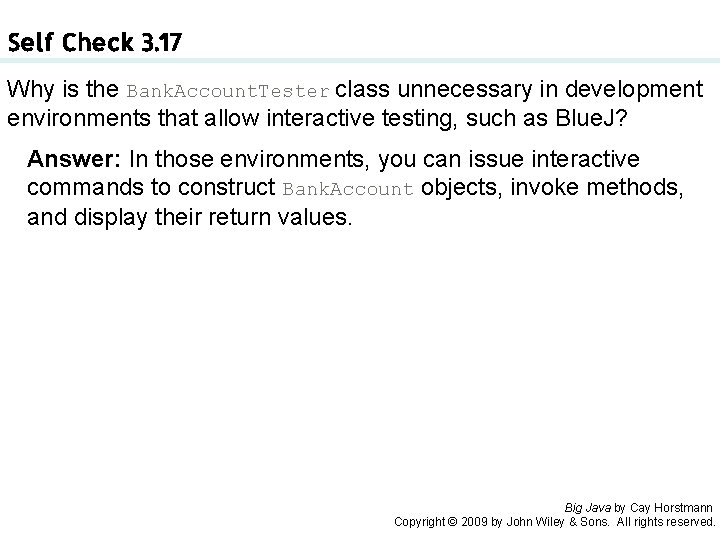 Self Check 3.17

Why is the BankAccountTester class unnecessary in development environments that allow interactive testing, such as BlueJ?

Answer: In those environments, you can issue interactive commands to construct BankAccount objects, invoke methods, and display their return values.

Big Java by Cay Horstmann
Copyright © 2009 by John Wiley & Sons. All rights reserved.